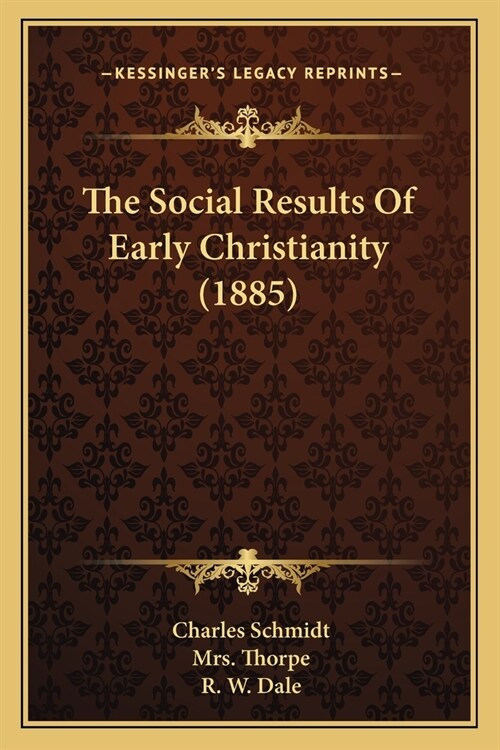 —KESSINGER'S LEGACY REPRINTS—

The Social Results Of Early Christianity (1885)

Charles Schmidt
Mrs. Thorpe
R. W. Dale